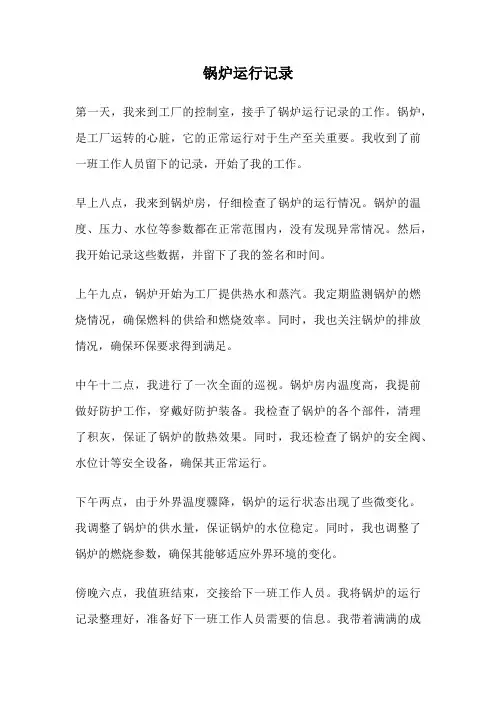 锅炉运行记录

第一天，我来到工厂的控制室，接手了锅炉运行记录的工作。锅炉，是工厂运转的心脏，它的正常运行对于生产至关重要。我收到了前一班工作人员留下的记录，开始了我的工作。

早上八点，我来到锅炉房，仔细检查了锅炉的运行情况。锅炉的温度、压力、水位等参数都在正常范围内，没有发现异常情况。然后，我开始记录这些数据，并留下了我的签名和时间。

上午九点，锅炉开始为工厂提供热水和蒸汽。我定期监测锅炉的燃烧情况，确保燃料的供给和燃烧效率。同时，我也关注锅炉的排放情况，确保环保要求得到满足。

中午十二点，我进行了一次全面的巡视。锅炉房内温度高，我提前做好防护工作，穿戴好防护装备。我检查了锅炉的各个部件，清理了积灰，保证了锅炉的散热效果。同时，我还检查了锅炉的安全阀、水位计等安全设备，确保其正常运行。

下午两点，由于外界温度骤降，锅炉的运行状态出现了些微变化。我调整了锅炉的供水量，保证锅炉的水位稳定。同时，我也调整了锅炉的燃烧参数，确保其能够适应外界环境的变化。

傍晚六点，我值班结束，交接给下一班工作人员。我将锅炉的运行记录整理好，准备好下一班工作人员需要的信息。我带着满满的成